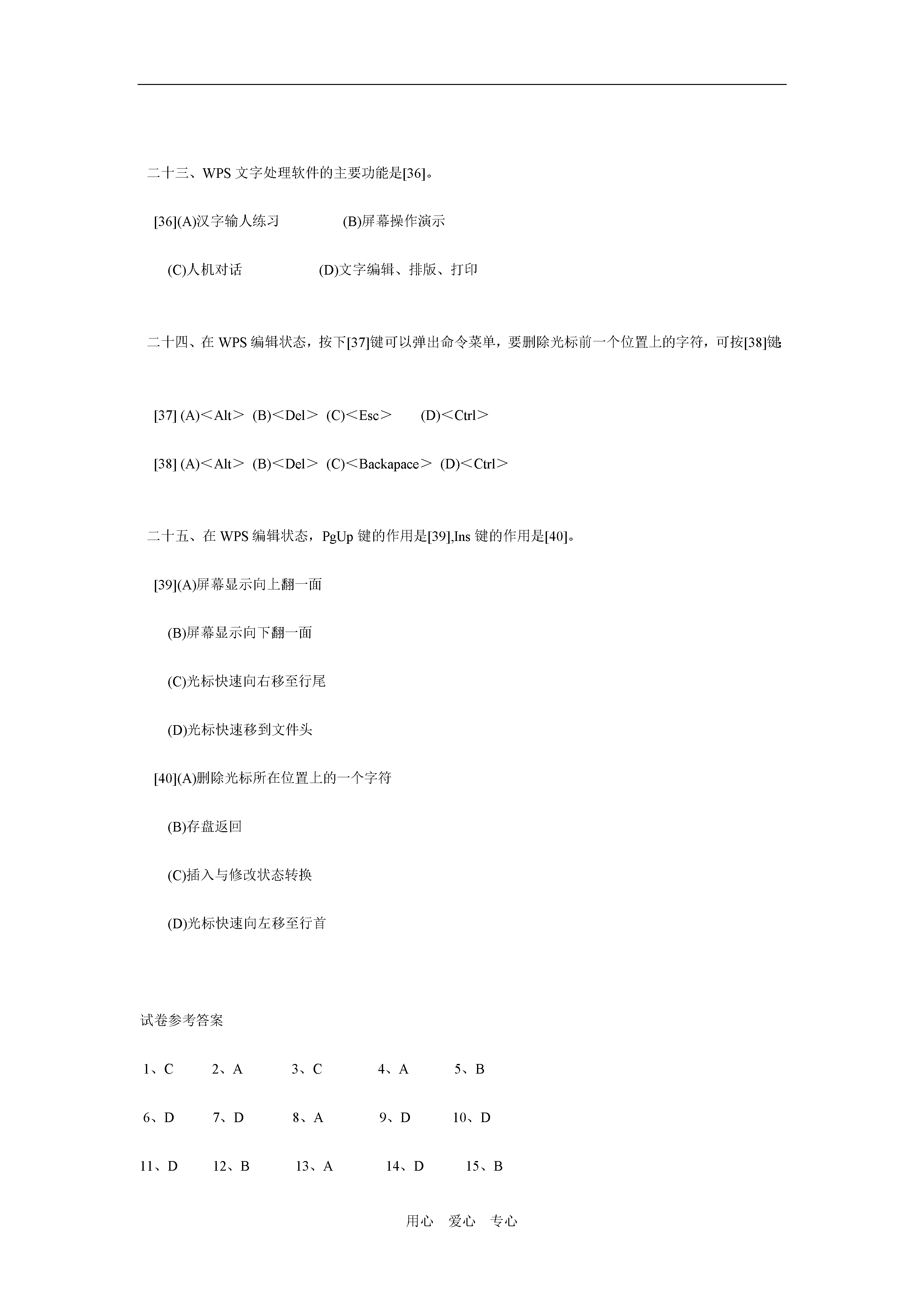 二十三、WPS 文字处理软件的主要功能是[36]。

[36](A)汉字输人练习 (B)屏幕操作演示

(C)人机对话 (D)文字编辑、排版、打印

二十四、在 WPS 编辑状态，按下[37]键可以弹出命令菜单，要删除光标前一个位置上的字符，可按[38]键

[37] (A)＜Alt＞ (B)＜Del＞ (C)＜Esc＞ (D)＜Ctrl＞

[38] (A)＜Alt＞ (B)＜Del＞ (C)＜Backapace＞ (D)＜Ctrl＞

二十五、在 WPS 编辑状态，PgUp 键的作用是[39],Ins 键的作用是[40]。

[39](A)屏幕显示向上翻一面

(B)屏幕显示向下翻一面

(C)光标快速向右移至行尾

(D)光标快速移到文件头

[40](A)删除光标所在位置上的一个字符

(B)存盘返回

(C)插入与修改状态转换

(D)光标快速向左移至行首

试卷参考答案

1、C 2、A 3、C 4、A 5、B

6、D 7、D 8、A 9、D 10、D

11、D 12、B 13、A 14、D 15、B

用心 爱心 专心